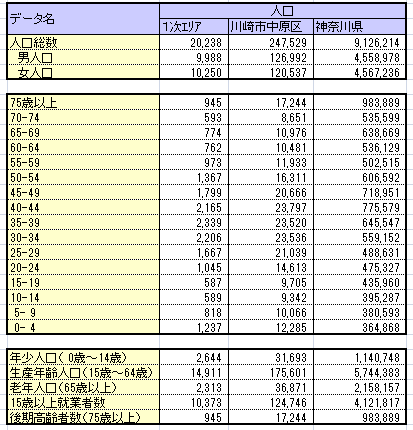 | データ名 | 人口 | | |
|---|---|---|---|
| | 1次エリア | 川崎市中原区 | 神奈川県 |
| 人口総数 | 20,238 | 247,529 | 9,126,214 |
| 男人口 | 9,988 | 126,992 | 4,558,978 |
| 女人口 | 10,250 | 120,537 | 4,567,236 |

| | | | |
|---|---|---|---|
| 75歳以上 | 945 | 17,244 | 983,889 |
| 70-74 | 593 | 8,651 | 535,599 |
| 65-69 | 774 | 10,976 | 638,669 |
| 60-64 | 762 | 10,481 | 536,129 |
| 55-59 | 973 | 11,933 | 502,515 |
| 50-54 | 1,367 | 16,311 | 606,592 |
| 45-49 | 1,799 | 20,666 | 718,951 |
| 40-44 | 2,165 | 23,797 | 775,579 |
| 35-39 | 2,339 | 23,520 | 645,547 |
| 30-34 | 2,206 | 23,536 | 559,152 |
| 25-29 | 1,667 | 21,039 | 488,631 |
| 20-24 | 1,045 | 14,613 | 475,327 |
| 15-19 | 587 | 9,705 | 435,960 |
| 10-14 | 589 | 9,342 | 395,287 |
| 5- 9 | 818 | 10,066 | 380,593 |
| 0- 4 | 1,237 | 12,285 | 364,868 |

| | | | |
|---|---|---|---|
| 年少人口( 0歳～14歳) | 2,644 | 31,693 | 1,140,748 |
| 生産年齢人口(15歳～64歳) | 14,911 | 175,601 | 5,744,383 |
| 老年人口(65歳以上) | 2,313 | 36,871 | 2,158,157 |
| 15歳以上就業者数 | 10,373 | 124,746 | 4,121,817 |
| 後期高齢者数(75歳以上) | 945 | 17,244 | 983,889 |